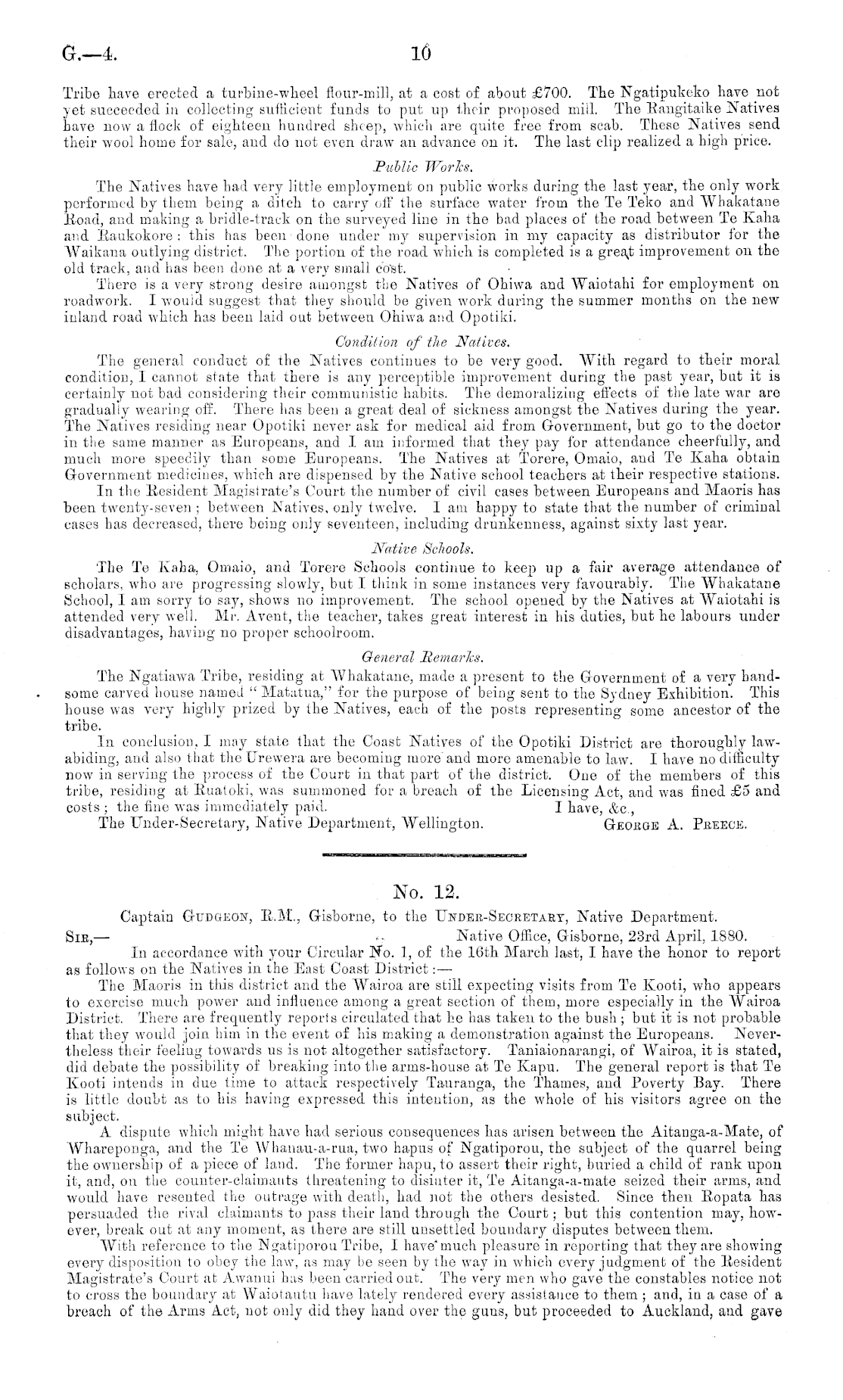 G.—4.

10

Tribe have erected a turbine-wheel flour-mill, at a cost of about £700. The Ngatipukeko have not yet succeeded in collecting sufficient funds to put up their proposed mill. The Rangitaike Natives have now a flock of eighteen hundred sheep, which are quite free from scab. These Natives send their wool home for sale, and do not even draw an advance on it. The last clip realized a high price.

Public Works.

The Natives have had very little employment on public works during the last year, the only work performed by them being a ditch to carry off the surface water from the Te Teko and Whakatane Road, and making a bridle-track on the surveyed line in the bad places of the road between Te Kaha and Raukokore: this has been done under my supervision in my capacity as distributor for the Waikana outlying district. The portion of the road which is completed is a great improvement on the old track, and has been done at a very small cost.

There is a very strong desire amongst the Natives of Ohiwa and Waiotahi for employment on roadwork. I would suggest that they should be given work during the summer months on the new inland road which has been laid out between Ohiwa and Opotiki.

Condition of the Natives.

The general conduct of the Natives continues to be very good. With regard to their moral condition, I cannot state that there is any perceptible improvement during the past year, but it is certainly not bad considering their communistic habits. The demoralizing effects of the late war are gradually wearing off. There has been a great deal of sickness amongst the Natives during the year. The Natives residing near Opotiki never ask for medical aid from Government, but go to the doctor in the same manner as Europeans, and I am informed that they pay for attendance cheerfully, and much more speedily than some Europeans. The Natives at Torere, Omaio, and Te Kaha obtain Government medicines, which are dispensed by the Native school teachers at their respective stations.

In the Resident Magistrate's Court the number of civil cases between Europeans and Maoris has been twenty-seven; between Natives, only twelve. I am happy to state that the number of criminal cases has decreased, there being only seventeen, including drunkenness, against sixty last year.

Native Schools.

The Te Kaha, Omaio, and Torere Schools continue to keep up a fair average attendance of scholars, who are progressing slowly, but I think in some instances very favourably. The Whakatane School, I am sorry to say, shows no improvement. The school opened by the Natives at Waiotahi is attended very well. Mr. Avent, the teacher, takes great interest in his duties, but he labours under disadvantages, having no proper schoolroom.

General Remarks.

The Ngatiawa Tribe, residing at Whakatane, made a present to the Government of a very handsome carved house named "Matatua," for the purpose of being sent to the Sydney Exhibition. This house was very highly prized by the Natives, each of the posts representing some ancestor of the tribe.

In conclusion, I may state that the Coast Natives of the Opotiki District are thoroughly law-abiding, and also that the Urewera are becoming more and more amenable to law. I have no difficulty now in serving the process of the Court in that part of the district. One of the members of this tribe, residing at Ruatoki, was summoned for a breach of the Licensing Act, and was fined £5 and costs; the fine was immediately paid.

I have, &c.,

The Under-Secretary, Native Department, Wellington.

George A. Preece.

No. 12.

Captain Gudgeon, R.M., Gisborne, to the Under-Secretary, Native Department.

Sir,—

Native Office, Gisborne, 23rd April, 1880.

In accordance with your Circular No. 1, of the 16th March last, I have the honor to report as follows on the Natives in the East Coast District:—

The Maoris in this district and the Wairoa are still expecting visits from Te Kooti, who appears to exercise much power and influence among a great section of them, more especially in the Wairoa District. There are frequently reports circulated that he has taken to the bush; but it is not probable that they would join him in the event of his making a demonstration against the Europeans. Nevertheless their feeling towards us is not altogether satisfactory. Taniaionarangi, of Wairoa, it is stated, did debate the possibility of breaking into the arms-house at Te Kapu. The general report is that Te Kooti intends in due time to attack respectively Tauranga, the Thames, and Poverty Bay. There is little doubt as to his having expressed this intention, as the whole of his visitors agree on the subject.

A dispute which might have had serious consequences has arisen between the Aitanga-a-Mate, of Whareponga, and the Te Whanau-a-rua, two hapus of Ngatiporou, the subject of the quarrel being the ownership of a piece of land. The former hapu, to assert their right, buried a child of rank upon it, and, on the counter-claimants threatening to disinter it, Te Aitanga-a-mate seized their arms, and would have resented the outrage with death, had not the others desisted. Since then Ropata has persuaded the rival claimants to pass their land through the Court; but this contention may, however, break out at any moment, as there are still unsettled boundary disputes between them.

With reference to the Ngatiporou Tribe, I have much pleasure in reporting that they are showing every disposition to obey the law, as may be seen by the way in which every judgment of the Resident Magistrate's Court at Awanui has been carried out. The very men who gave the constables notice not to cross the boundary at Waiotautu have lately rendered every assistance to them; and, in a case of a breach of the Arms Act, not only did they hand over the guns, but proceeded to Auckland, and gave